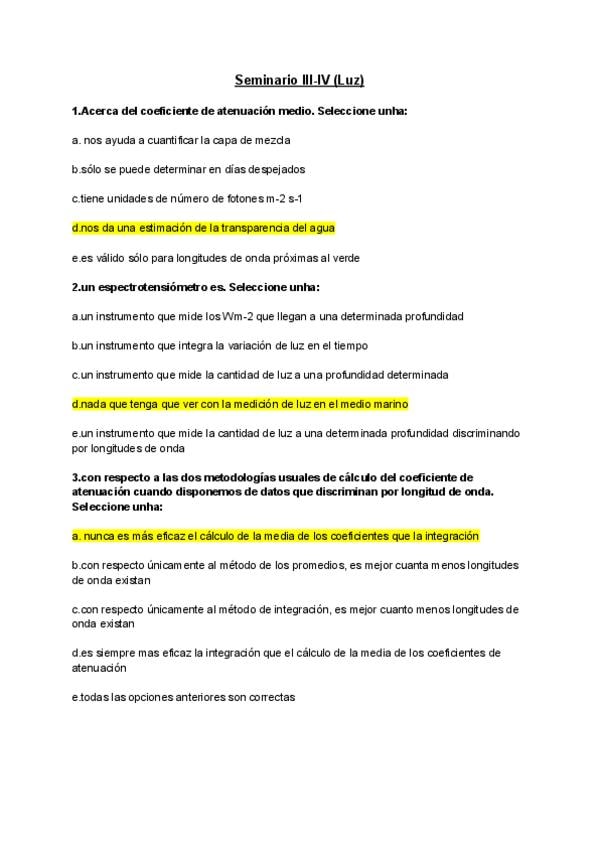 Seminario III-IV (Luz)

1.Acerca del coeficiente de atenuación medio. Seleccione unha:

a. nos ayuda a cuantificar la capa de mezcla

b.sólo se puede determinar en días despejados

c.tiene unidades de número de fotones m-2 s-1

d.nos da una estimación de la transparencia del agua

e.es válido sólo para longitudes de onda próximas al verde

2.un espectrotensiómetro es. Seleccione unha:

a.un instrumento que mide los Wm-2 que llegan a una determinada profundidad

b.un instrumento que integra la variación de luz en el tiempo

c.un instrumento que mide la cantidad de luz a una profundidad determinada

d.nada que tenga que ver con la medición de luz en el medio marino

e.un instrumento que mide la cantidad de luz a una determinada profundidad discriminando por longitudes de onda

3.con respecto a las dos metodologías usuales de cálculo del coeficiente de atenuación cuando disponemos de datos que discriminan por longitud de onda. Seleccione unha:

a. nunca es más eficaz el cálculo de la media de los coeficientes que la integración

b.con respecto únicamente al método de los promedios, es mejor cuanta menos longitudes de onda existan

c.con respecto únicamente al método de integración, es mejor cuanto menos longitudes de onda existan

d.es siempre mas eficaz la integración que el cálculo de la media de los coeficientes de atenuación

e.todas las opciones anteriores son correctas